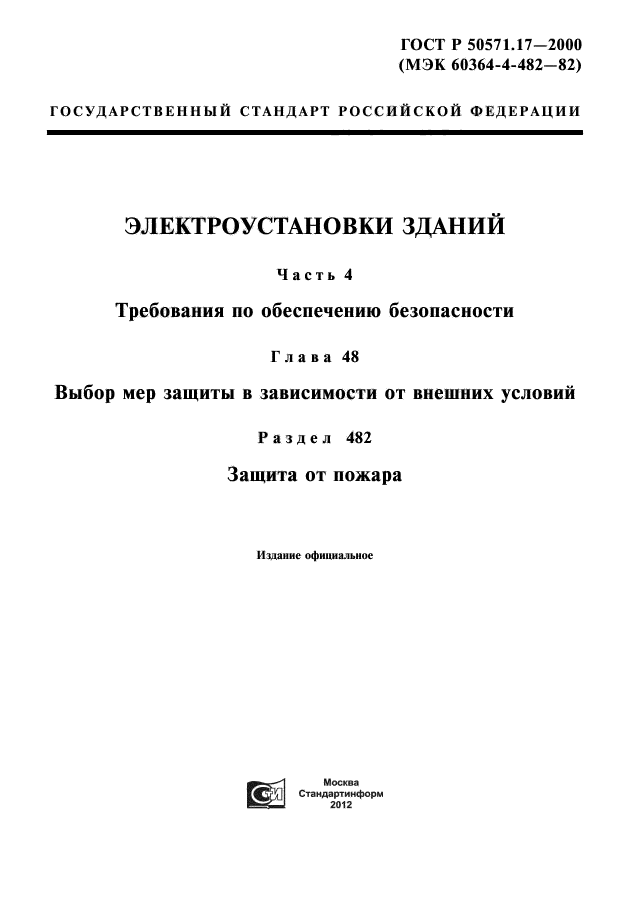 ГОСТ Р 50571.17—2000
(МЭК 60364-4-482—82)

ГОСУДАРСТВЕННЫЙ СТАНДАРТ РОССИЙСКОЙ ФЕДЕРАЦИИ

ЭЛЕКТРОУСТАНОВКИ ЗДАНИЙ

Часть 4

Требования по обеспечению безопасности

Глава 48

Выбор мер защиты в зависимости от внешних условий

Раздел 482

Защита от пожара

Издание официальное

Москва
Стандартинформ
2012